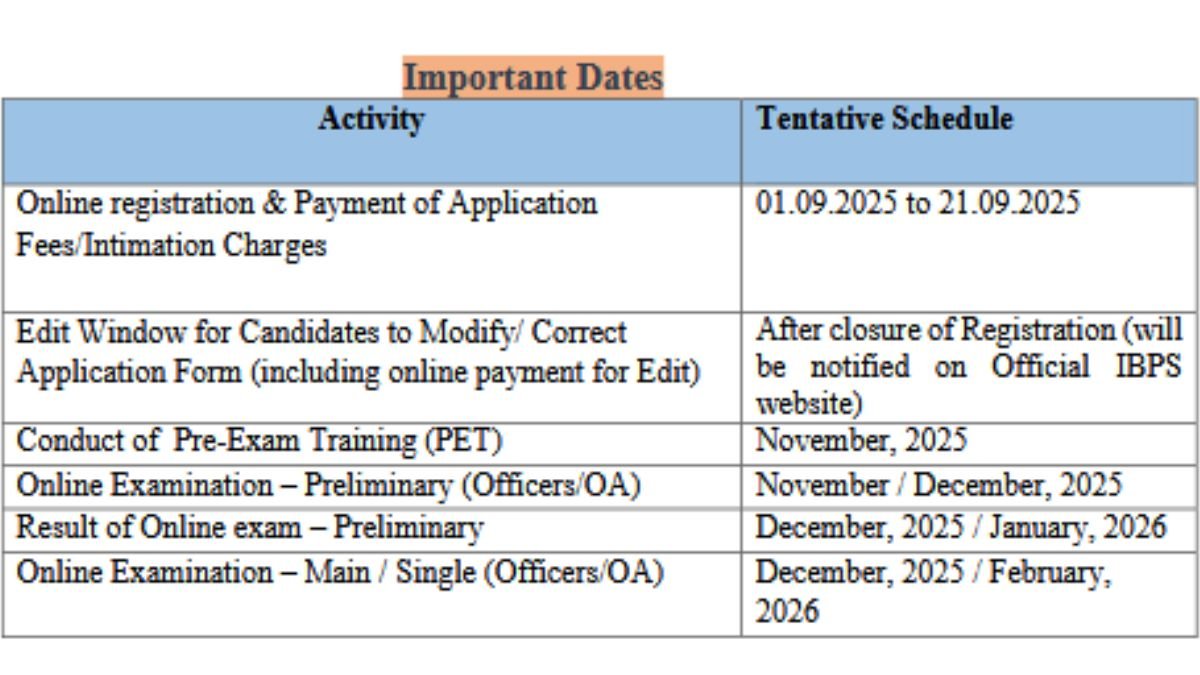 Important Dates

| Activity | Tentative Schedule |
|---|---|
| Online registration & Payment of Application Fees/Intimation Charges | 01.09.2025 to 21.09.2025 |
| Edit Window for Candidates to Modify/ Correct Application Form (including online payment for Edit) | After closure of Registration (will be notified on Official IBPS website) |
| Conduct of Pre-Exam Training (PET) | November, 2025 |
| Online Examination – Preliminary (Officers/OA) | November / December, 2025 |
| Result of Online exam – Preliminary | December, 2025 / January, 2026 |
| Online Examination – Main / Single (Officers/OA) | December, 2025 / February, 2026 |